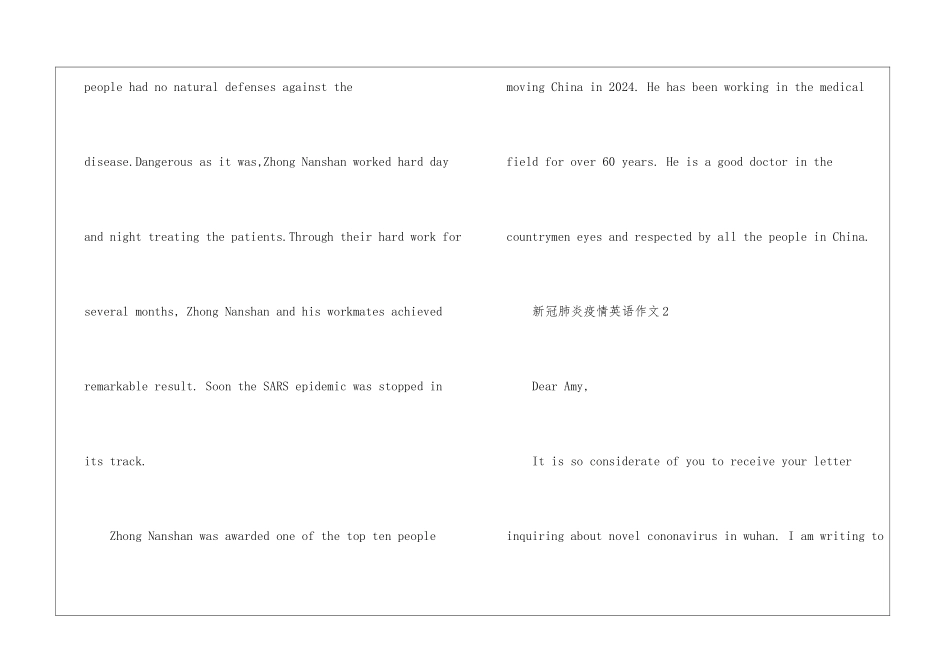 people had no natural defenses against the disease.Dangerous as it was,Zhong Nanshan worked hard day and night treating the patients.Through their hard work for several months, Zhong Nanshan and his workmates achieved remarkable result. Soon the SARS epidemic was stopped in its track.

Zhong Nanshan was awarded one of the top ten people moving China in 2024. He has been working in the medical field for over 60 years. He is a good doctor in the countrymen eyes and respected by all the people in China.

新冠肺炎疫情英语作文2

Dear Amy,

It is so considerate of you to receive your letter inquiring about novel cononavirus in wuhan. I am writing to